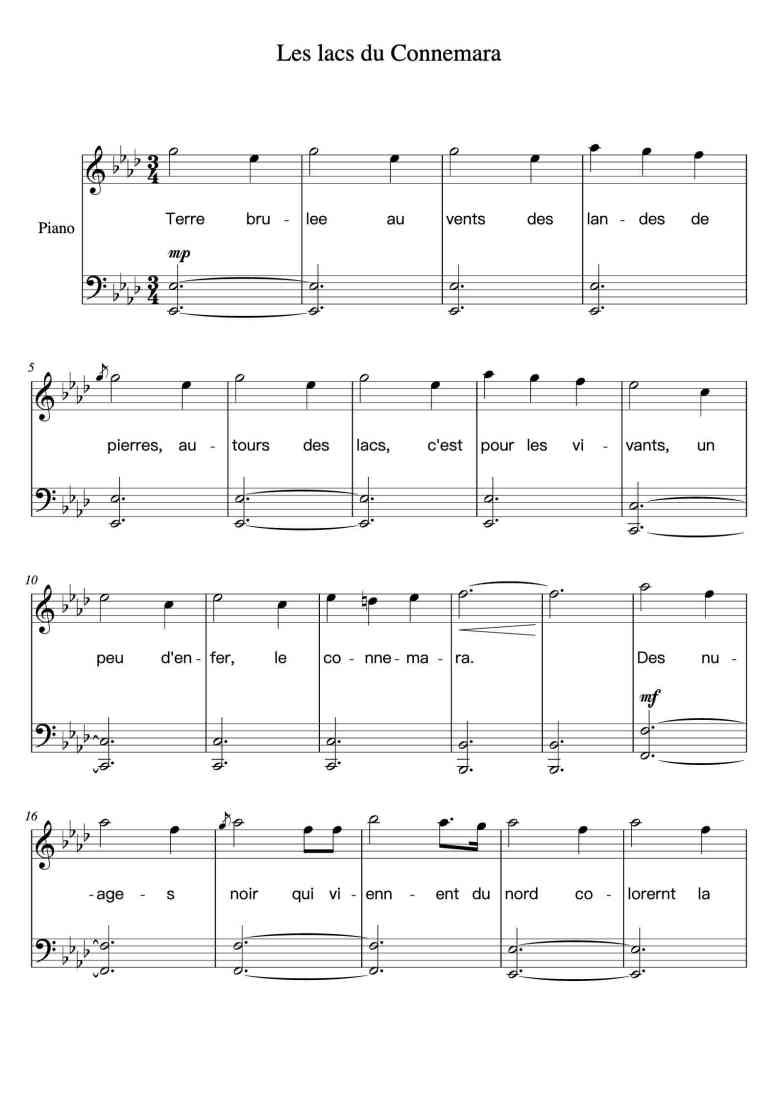 Les lacs du Connemara

Piano

Terre bru - lee au vents des lan - des de

mp

5

pierres, au - tours des lacs, c'est pour les vi - vants, un

10

peu d'en - fer, le co - nne - ma - ra. Des nu -

mf

16

-age - s noir qui vi - enn - ent du nord co - lorernt la